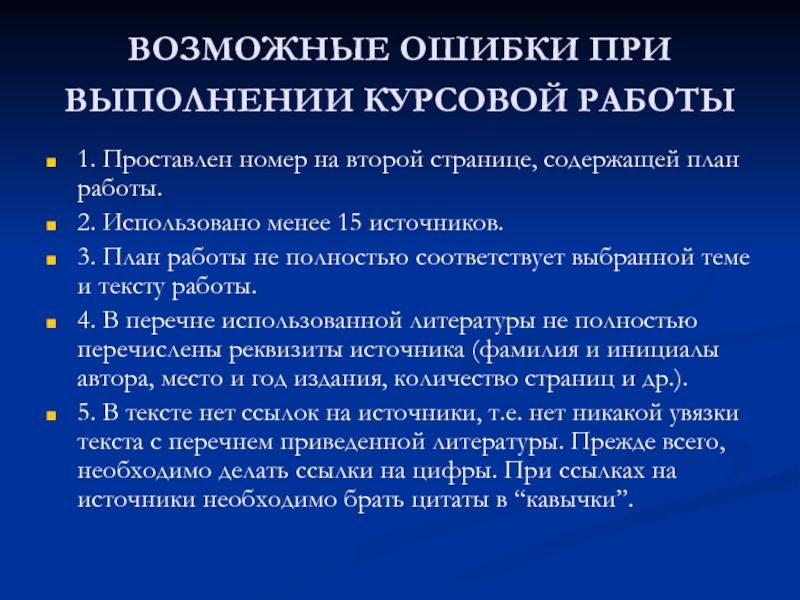 ВОЗМОЖНЫЕ ОШИБКИ ПРИ ВЫПОЛНЕНИИ КУРСОВОЙ РАБОТЫ

1. Проставлен номер на второй странице, содержащей план работы.

2. Использовано менее 15 источников.

3. План работы не полностью соответствует выбранной теме и тексту работы.

4. В перечне использованной литературы не полностью перечислены реквизиты источника (фамилия и инициалы автора, место и год издания, количество страниц и др.).

5. В тексте нет ссылок на источники, т.е. нет никакой увязки текста с перечнем приведенной литературы. Прежде всего, необходимо делать ссылки на цифры. При ссылках на источники необходимо брать цитаты в “кавычки”.